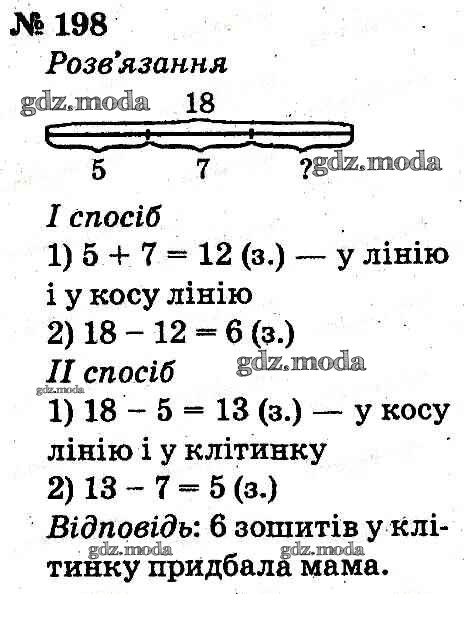 № 198

Розв'язання

18

5 7 ?

I спосіб

1) $5 + 7 = 12$ (з.) — у лінію і у косу лінію

2) $18 - 12 = 6$ (з.)

II спосіб

1) $18 - 5 = 13$ (з.) — у косу лінію і у клітинку

2) $13 - 7 = 5$ (з.)

Відповідь: 6 зошитів у клітинку придбала мама.

gdz.moda